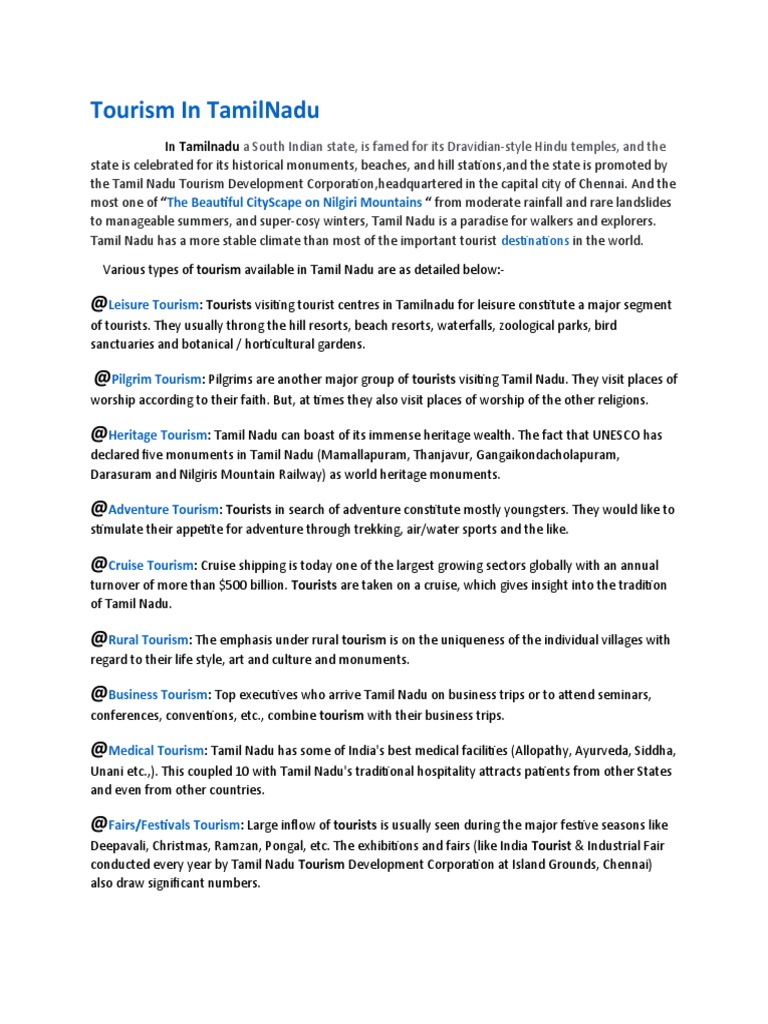 Tourism In TamilNadu

In Tamilnadu a South Indian state, is famed for its Dravidian-style Hindu temples, and the state is celebrated for its historical monuments, beaches, and hill stations,and the state is promoted by the Tamil Nadu Tourism Development Corporation,headquartered in the capital city of Chennai. And the most one of "The Beautiful CityScape on Nilgiri Mountains " from moderate rainfall and rare landslides to manageable summers, and super-cosy winters, Tamil Nadu is a paradise for walkers and explorers. Tamil Nadu has a more stable climate than most of the important tourist destinations in the world.

Various types of tourism available in Tamil Nadu are as detailed below:-

@Leisure Tourism: Tourists visiting tourist centres in Tamilnadu for leisure constitute a major segment of tourists. They usually throng the hill resorts, beach resorts, waterfalls, zoological parks, bird sanctuaries and botanical / horticultural gardens.

@Pilgrim Tourism: Pilgrims are another major group of tourists visiting Tamil Nadu. They visit places of worship according to their faith. But, at times they also visit places of worship of the other religions.

@Heritage Tourism: Tamil Nadu can boast of its immense heritage wealth. The fact that UNESCO has declared five monuments in Tamil Nadu (Mamallapuram, Thanjavur, Gangaikondacholapuram, Darasuram and Nilgiris Mountain Railway) as world heritage monuments.

@Adventure Tourism: Tourists in search of adventure constitute mostly youngsters. They would like to stimulate their appetite for adventure through trekking, air/water sports and the like.

@Cruise Tourism: Cruise shipping is today one of the largest growing sectors globally with an annual turnover of more than $500 billion. Tourists are taken on a cruise, which gives insight into the tradition of Tamil Nadu.

@Rural Tourism: The emphasis under rural tourism is on the uniqueness of the individual villages with regard to their life style, art and culture and monuments.

@Business Tourism: Top executives who arrive Tamil Nadu on business trips or to attend seminars, conferences, conventions, etc., combine tourism with their business trips.

@Medical Tourism: Tamil Nadu has some of India's best medical facilities (Allopathy, Ayurveda, Siddha, Unani etc.,). This coupled 10 with Tamil Nadu's traditional hospitality attracts patients from other States and even from other countries.

@Fairs/Festivals Tourism: Large inflow of tourists is usually seen during the major festive seasons like Deepavali, Christmas, Ramzan, Pongal, etc. The exhibitions and fairs (like India Tourist & Industrial Fair conducted every year by Tamil Nadu Tourism Development Corporation at Island Grounds, Chennai) also draw significant numbers.